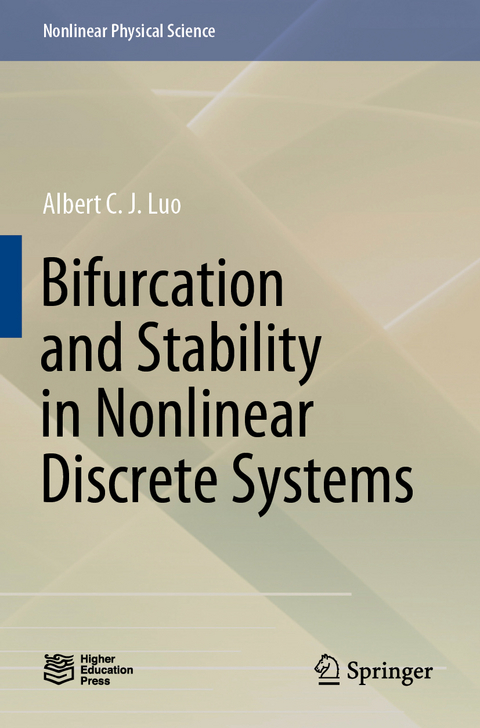 Nonlinear Physical Science

Albert C. J. Luo

Bifurcation and Stability in Nonlinear Discrete Systems

Higher Education Press

Springer